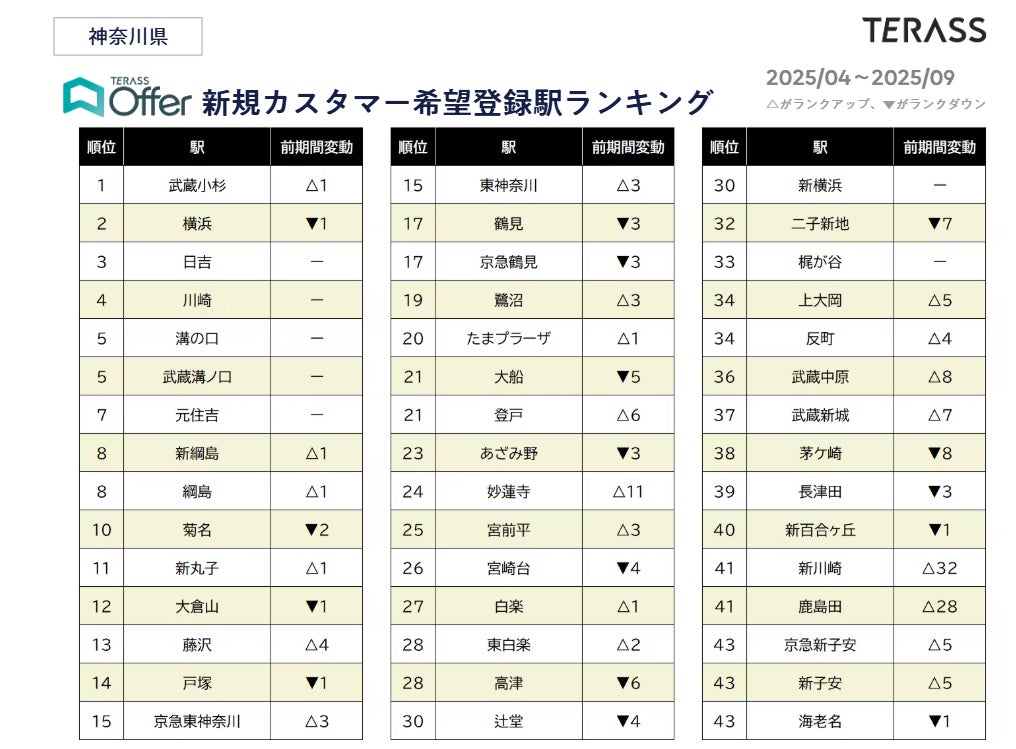 神奈川県

TERASS

TERASS Offer 新規カスタマー希望登録駅ランキング

2025/04～2025/09
△がランクアップ、▼がランクダウン

| 順位 | 駅 | 前期間変動 |
|---|---|---|
| 1 | 武蔵小杉 | △1 |
| 2 | 横浜 | ▼1 |
| 3 | 日吉 | ー |
| 4 | 川崎 | ー |
| 5 | 溝の口 | ー |
| 5 | 武蔵溝ノ口 | ー |
| 7 | 元住吉 | ー |
| 8 | 新綱島 | △1 |
| 8 | 綱島 | △1 |
| 10 | 菊名 | ▼2 |
| 11 | 新丸子 | △1 |
| 12 | 大倉山 | ▼1 |
| 13 | 藤沢 | △4 |
| 14 | 戸塚 | ▼1 |
| 15 | 京急東神奈川 | △3 |

| 順位 | 駅 | 前期間変動 |
|---|---|---|
| 15 | 東神奈川 | △3 |
| 17 | 鶴見 | ▼3 |
| 17 | 京急鶴見 | ▼3 |
| 19 | 鷺沼 | △3 |
| 20 | たまプラーザ | △1 |
| 21 | 大船 | ▼5 |
| 21 | 登戸 | △6 |
| 23 | あざみ野 | ▼3 |
| 24 | 妙蓮寺 | △11 |
| 25 | 宮前平 | △3 |
| 26 | 宮崎台 | ▼4 |
| 27 | 白楽 | △1 |
| 28 | 東白楽 | △2 |
| 28 | 高津 | ▼6 |
| 30 | 辻堂 | ▼4 |

| 順位 | 駅 | 前期間変動 |
|---|---|---|
| 30 | 新横浜 | ー |
| 32 | 二子新地 | ▼7 |
| 33 | 梶が谷 | ー |
| 34 | 上大岡 | △5 |
| 34 | 反町 | △4 |
| 36 | 武蔵中原 | △8 |
| 37 | 武蔵新城 | △7 |
| 38 | 茅ケ崎 | ▼8 |
| 39 | 長津田 | ▼3 |
| 40 | 新百合ヶ丘 | ▼1 |
| 41 | 新川崎 | △32 |
| 41 | 鹿島田 | △28 |
| 43 | 京急新子安 | △5 |
| 43 | 新子安 | △5 |
| 43 | 海老名 | ▼1 |